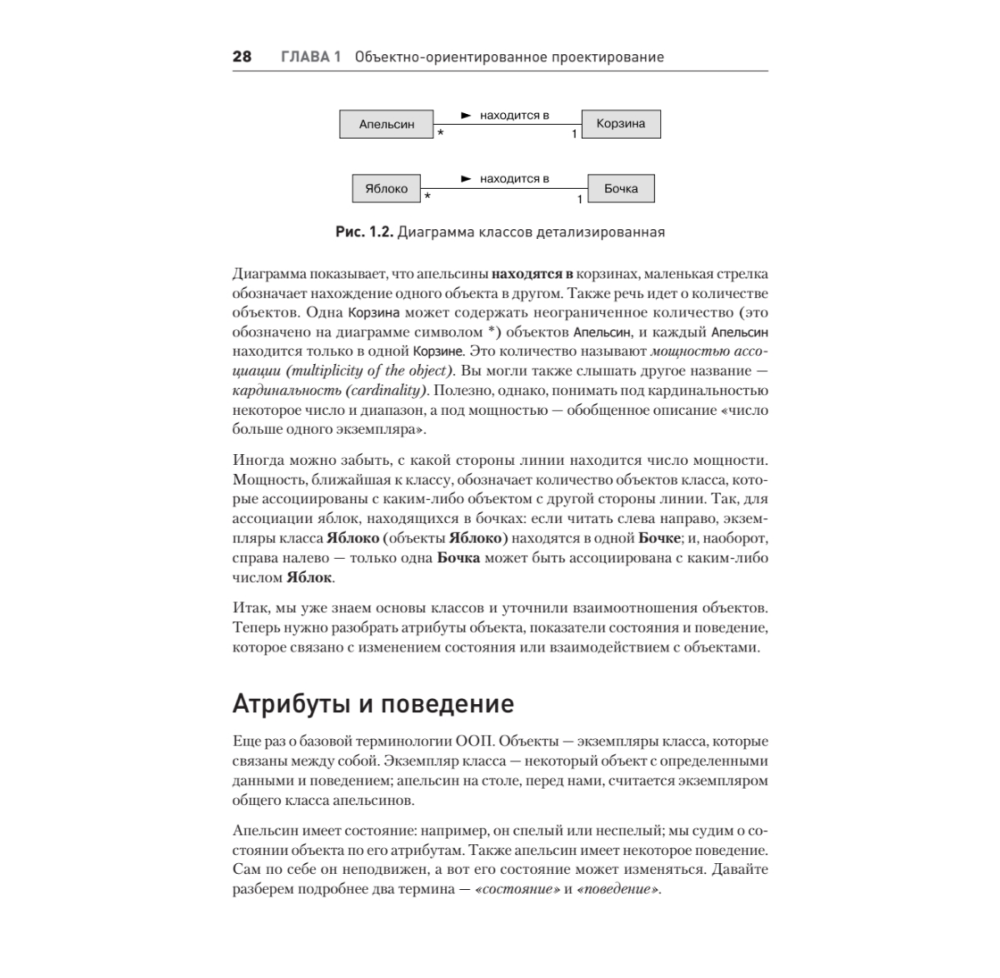 28 ГЛАВА 1 Объектно-ориентированное проектирование

Апельсин

► находится в

*

1

Корзина

Яблоко

► находится в

*

1

Бочка

Рис. 1.2. Диаграмма классов детализированная

Диаграмма показывает, что апельсины находятся в корзинах, маленькая стрелка обозначает нахождение одного объекта в другом. Также речь идет о количестве объектов. Одна Корзина может содержать неограниченное количество (это обозначено на диаграмме символом *) объектов Апельсин, и каждый Апельсин находится только в одной Корзине. Это количество называют мощностью ассоциации (multiplicity of the object). Вы могли также слышать другое название — кардинальность (cardinality). Полезно, однако, понимать под кардинальностью некоторое число и диапазон, а под мощностью — обобщенное описание «число больше одного экземпляра».

Иногда можно забыть, с какой стороны линии находится число мощности. Мощность, ближайшая к классу, обозначает количество объектов класса, которые ассоциированы с каким-либо объектом с другой стороны линии. Так, для ассоциации яблок, находящихся в бочках: если читать слева направо, экземпляры класса Яблоко (объекты Яблоко) находятся в одной Бочке; и, наоборот, справа налево — только одна Бочка может быть ассоциирована с каким-либо числом Яблок.

Итак, мы уже знаем основы классов и уточнили взаимоотношения объектов. Теперь нужно разобрать атрибуты объекта, показатели состояния и поведение, которое связано с изменением состояния или взаимодействием с объектами.

Атрибуты и поведение

Еще раз о базовой терминологии ООП. Объекты — экземпляры класса, которые связаны между собой. Экземпляр класса — некоторый объект с определенными данными и поведением; апельсин на столе, перед нами, считается экземпляром общего класса апельсинов.

Апельсин имеет состояние: например, он спелый или неспелый; мы судим о состоянии объекта по его атрибутам. Также апельсин имеет некоторое поведение. Сам по себе он неподвижен, а вот его состояние может изменяться. Давайте разберем подробнее два термина — «состояние» и «поведение».